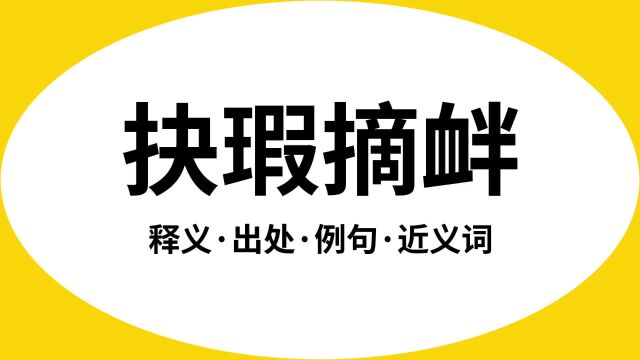 抉瑕摘衅

释义·出处·例句·近义词